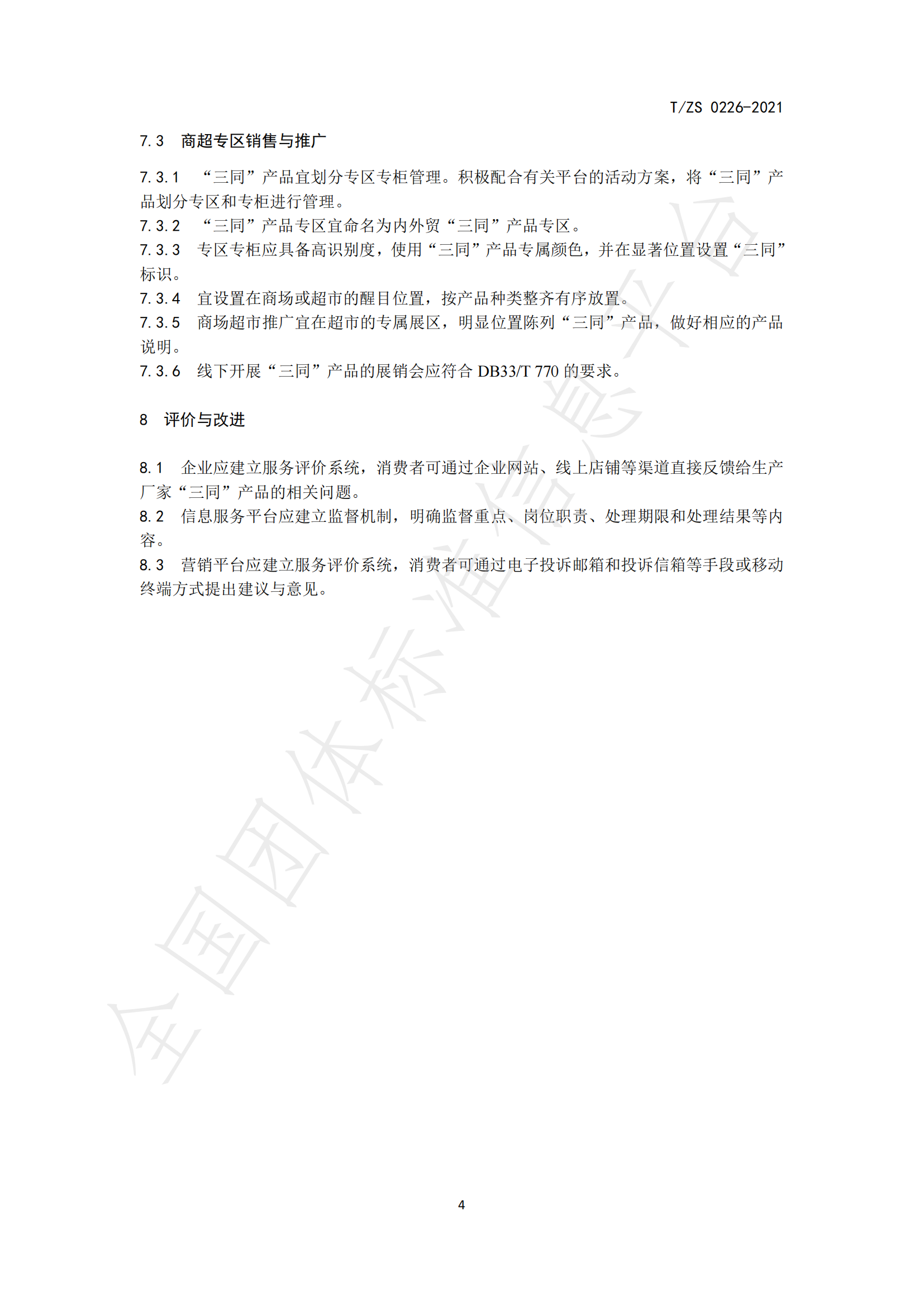 T/ZS 0226-2021

7.3 商超专区销售与推广

7.3.1 “三同”产品宜划分专区专柜管理。积极配合有关平台的活动方案，将“三同”产品划分专区和专柜进行管理。
7.3.2 “三同”产品专区宜命名为内外贸“三同”产品专区。
7.3.3 专区专柜应具备高识别度，使用“三同”产品专属颜色，并在显著位置设置“三同”标识。
7.3.4 宜设置在商场或超市的醒目位置，按产品种类整齐有序放置。
7.3.5 商场超市推广宜在超市的专属展区，明显位置陈列“三同”产品，做好相应的产品说明。
7.3.6 线下开展“三同”产品的展销会应符合 DB33/T 770 的要求。

8 评价与改进

8.1 企业应建立服务评价系统，消费者可通过企业网站、线上店铺等渠道直接反馈给生产厂家“三同”产品的相关问题。
8.2 信息服务平台应建立监督机制，明确监督重点、岗位职责、处理期限和处理结果等内容。
8.3 营销平台应建立服务评价系统，消费者可通过电子投诉邮箱和投诉信箱等手段或移动终端方式提出建议与意见。

全国团体标准信息平台

4